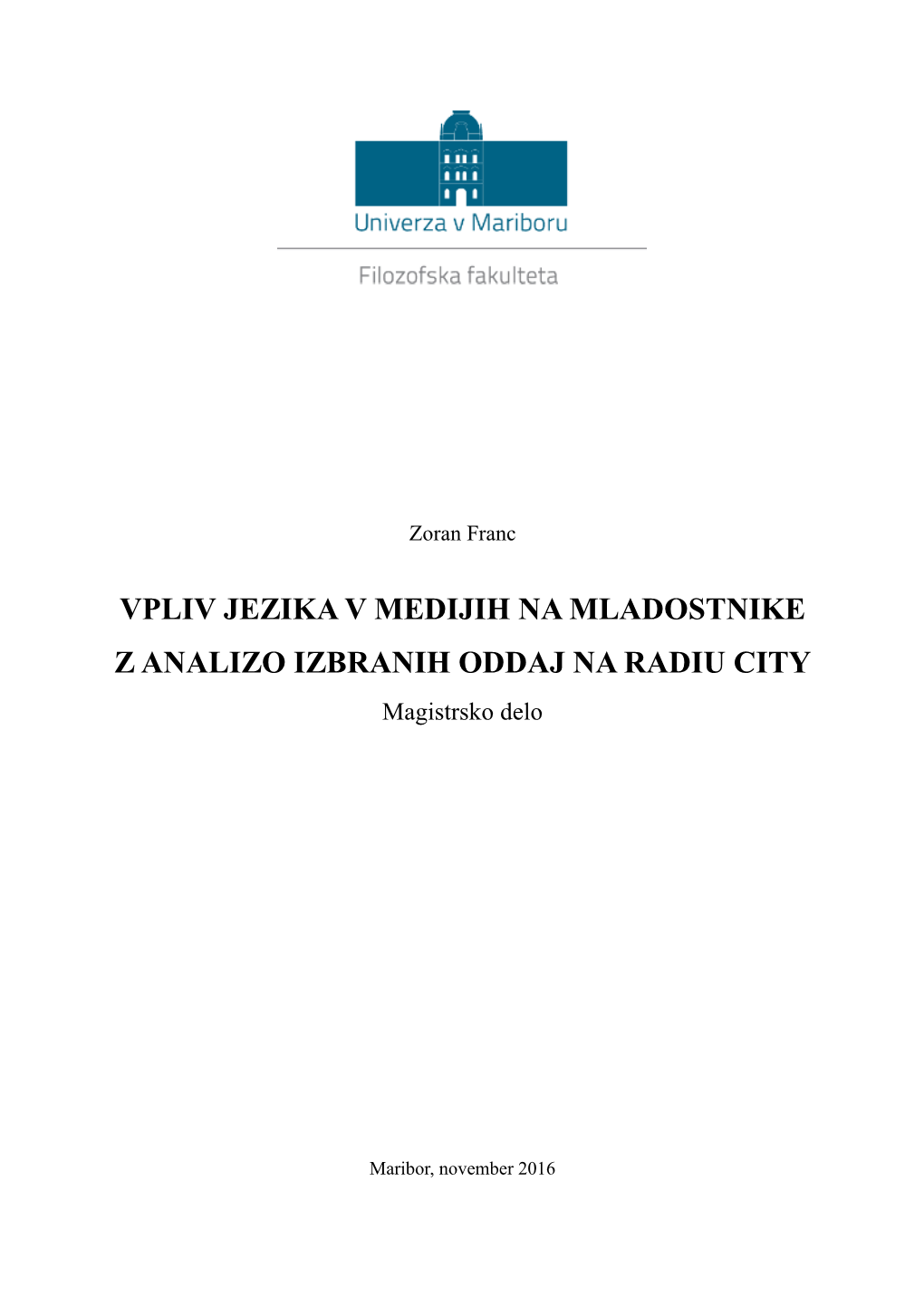 Univerza v Mariboru

Filozofska fakulteta

Zoran Franc

VPLIV JEZIKA V MEDIJIH NA MLADOSTNIKE
Z ANALIZO IZBRANIH ODDAJ NA RADIU CITY

Magistrsko delo

Maribor, november 2016